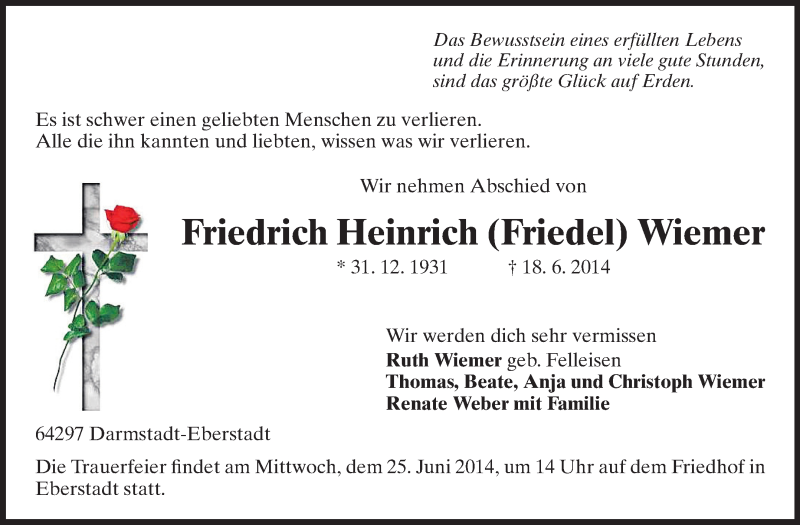 Das Bewusstsein eines erfüllten Lebens
und die Erinnerung an viele gute Stunden,
sind das größte Glück auf Erden.

Es ist schwer einen geliebten Menschen zu verlieren.
Alle die ihn kannten und liebten, wissen was wir verlieren.

Wir nehmen Abschied von

Friedrich Heinrich (Friedel) Wiemer

* 31. 12. 1931 † 18. 6. 2014

Wir werden dich sehr vermissen
Ruth Wiemer geb. Felleisen
Thomas, Beate, Anja und Christoph Wiemer
Renate Weber mit Familie

64297 Darmstadt-Eberstadt

Die Trauerfeier findet am Mittwoch, dem 25. Juni 2014, um 14 Uhr auf dem Friedhof in Eberstadt statt.